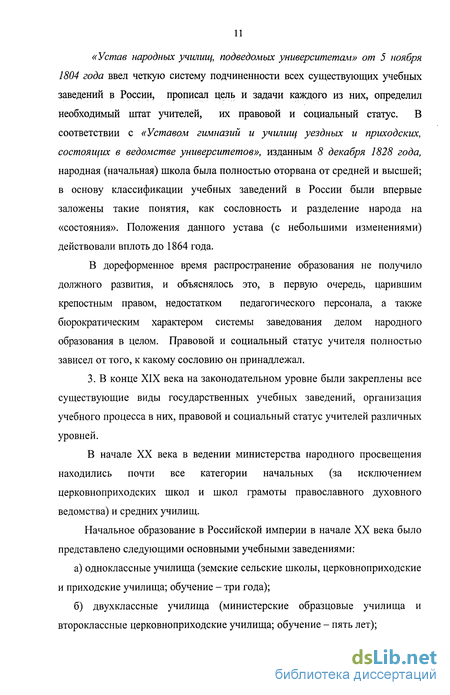 11

«Устав народных училищ, подведомых университетам» от 5 ноября 1804 года ввел четкую систему подчиненности всех существующих учебных заведений в России, прописал цель и задачи каждого из них, определил необходимый штат учителей, их правовой и социальный статус. В соответствии с «Уставом гимназий и училищ уездных и приходских, состоящих в ведомстве университетов», изданным 8 декабря 1828 года, народная (начальная) школа была полностью оторвана от средней и высшей; в основу классификации учебных заведений в России были впервые заложены такие понятия, как сословность и разделение народа на «состояния». Положения данного устава (с небольшими изменениями) действовали вплоть до 1864 года.

В дореформенное время распространение образования не получило должного развития, и объяснялось это, в первую очередь, царившим крепостным правом, недостатком педагогического персонала, а также бюрократическим характером системы заведования делом народного образования в целом. Правовой и социальный статус учителя полностью зависел от того, к какому сословию он принадлежал.

3. В конце XIX века на законодательном уровне были закреплены все существующие виды государственных учебных заведений, организация учебного процесса в них, правовой и социальный статус учителей различных уровней.

В начале XX века в ведении министерства народного просвещения находились почти все категории начальных (за исключением церковноприходских школ и школ грамоты православного духовного ведомства) и средних училищ.

Начальное образование в Российской империи в начале XX века было представлено следующими основными учебными заведениями:

а) одноклассные училища (земские сельские школы, церковноприходские и приходские училища; обучение – три года);

б) двухклассные училища (министерские образцовые училища и второклассные церковноприходские училища; обучение – пять лет);

dsLib.net
библиотека диссертаций